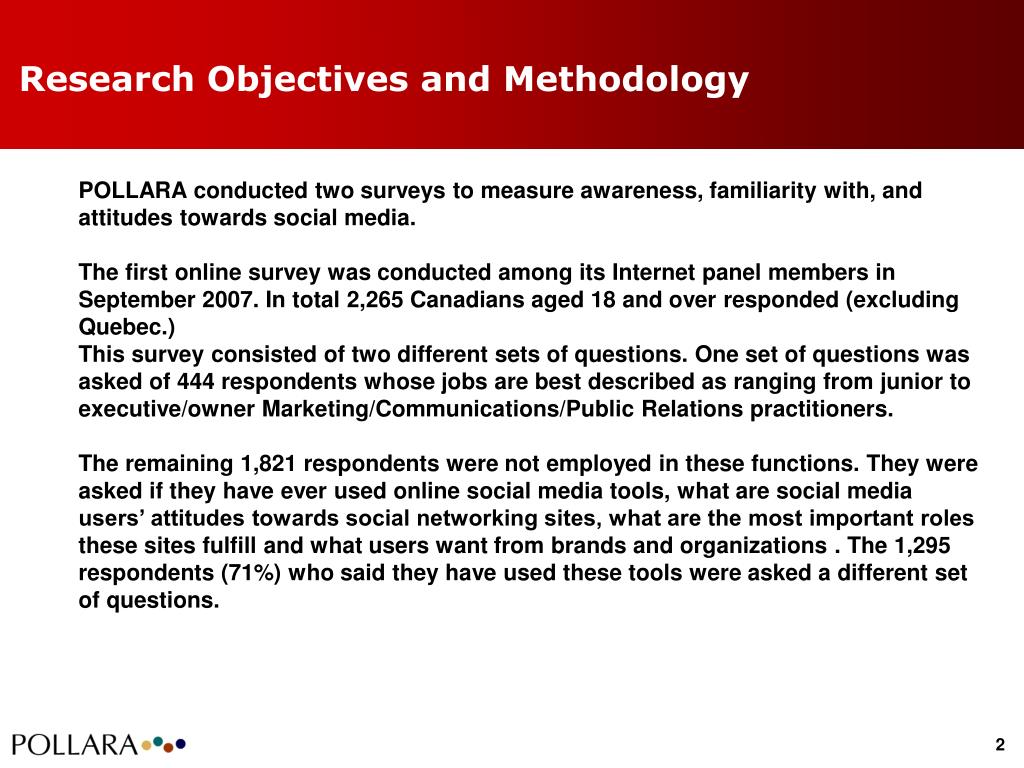 Research Objectives and Methodology

POLLARA conducted two surveys to measure awareness, familiarity with, and attitudes towards social media.

The first online survey was conducted among its Internet panel members in September 2007. In total 2,265 Canadians aged 18 and over responded (excluding Quebec.)
This survey consisted of two different sets of questions. One set of questions was asked of 444 respondents whose jobs are best described as ranging from junior to executive/owner Marketing/Communications/Public Relations practitioners.

The remaining 1,821 respondents were not employed in these functions. They were asked if they have ever used online social media tools, what are social media users' attitudes towards social networking sites, what are the most important roles these sites fulfill and what users want from brands and organizations . The 1,295 respondents (71%) who said they have used these tools were asked a different set of questions.

POLLARA

2